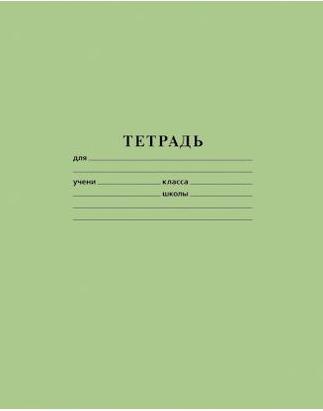 ТЕТРАДЬ

для

учени класса
школы